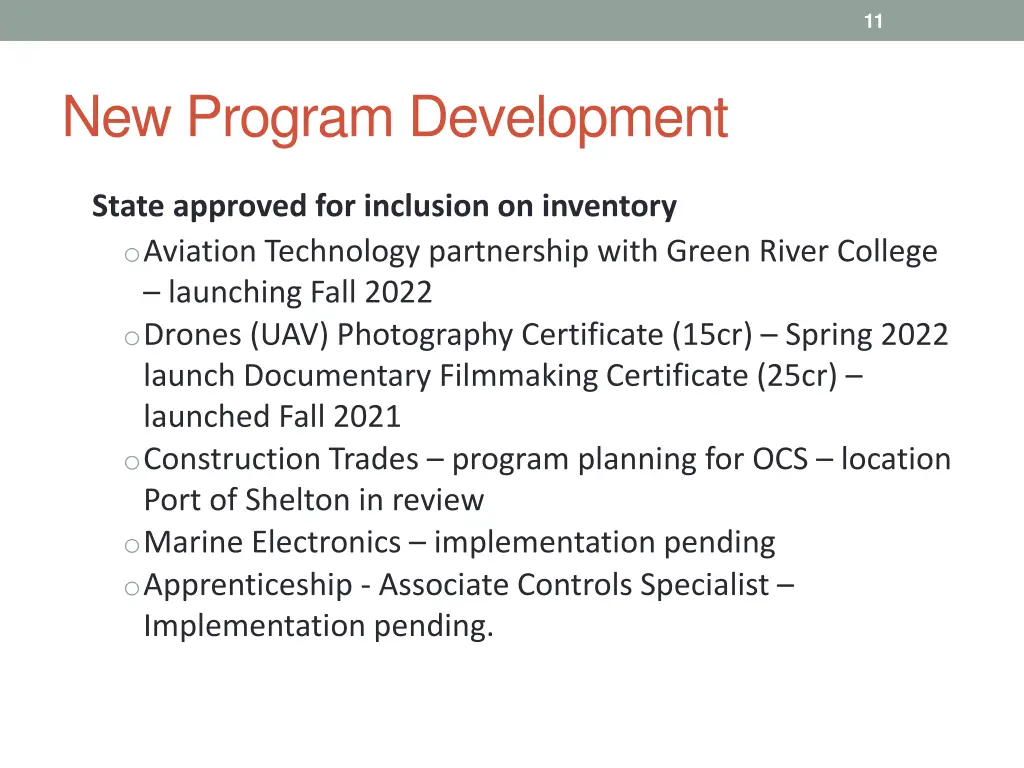 11

New Program Development

State approved for inclusion on inventory

o Aviation Technology partnership with Green River College – launching Fall 2022

o Drones (UAV) Photography Certificate (15cr) – Spring 2022 launch Documentary Filmmaking Certificate (25cr) – launched Fall 2021

o Construction Trades – program planning for OCS – location Port of Shelton in review

o Marine Electronics – implementation pending

o Apprenticeship - Associate Controls Specialist – Implementation pending.